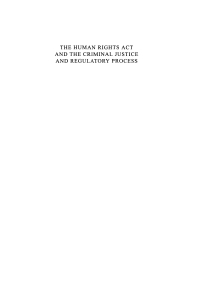 THE HUMAN RIGHTS ACT AND THE CRIMINAL JUSTICE AND REGULATORY PROCESS